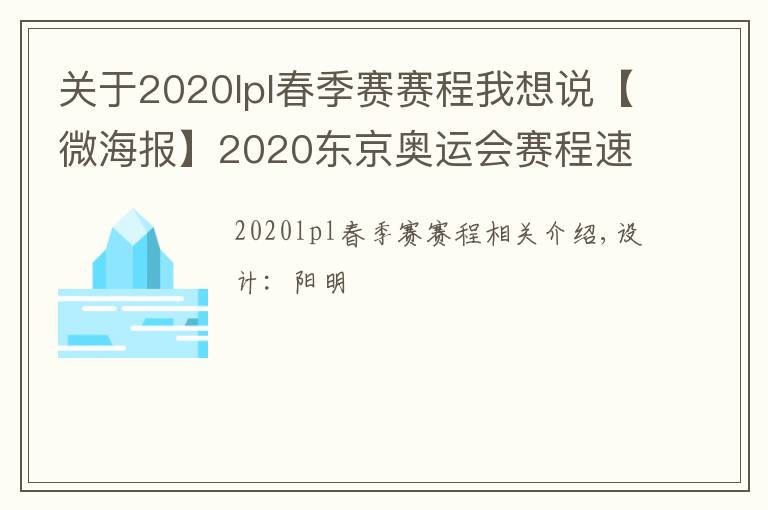 关于2020lpl春季赛赛程我想说【微海报】2020东京奥运会赛程速

2020lpl春季赛赛程相关介绍，设计：阳明